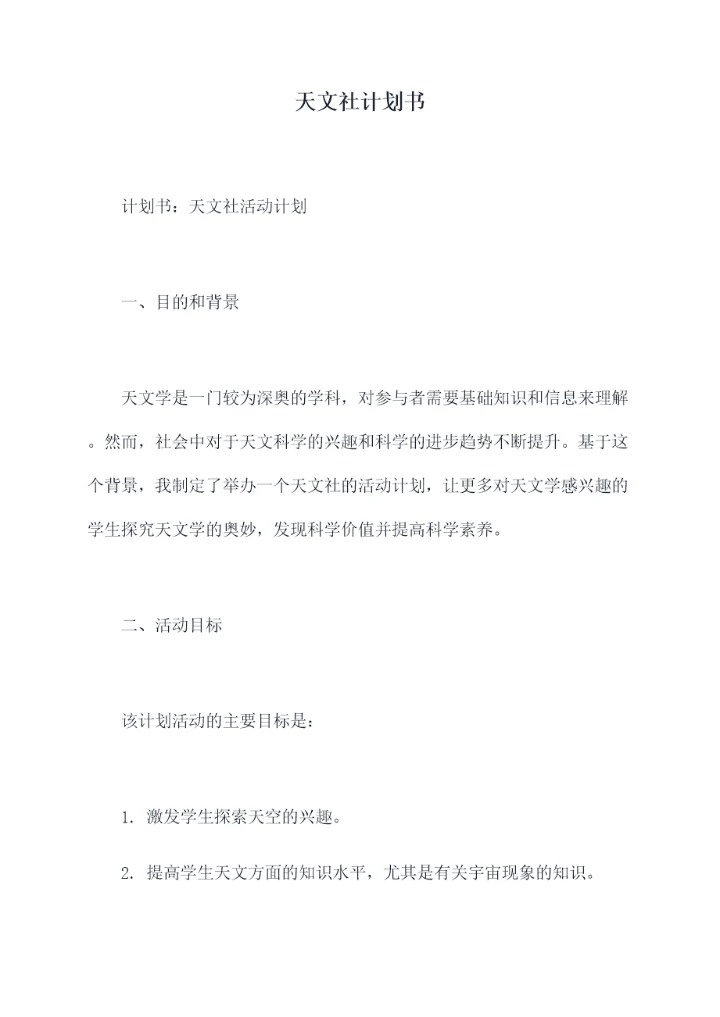 天文社计划书

计划书：天文社活动计划

一、目的和背景

天文学是一门较为深奥的学科，对参与者需要基础知识和信息来理解。然而，社会中对于天文科学的兴趣和科学的进步趋势不断提升。基于这个背景，我制定了举办一个天文社的活动计划，让更多对天文学感兴趣的学生探究天文学的奥妙，发现科学价值并提高科学素养。

二、活动目标

该计划活动的主要目标是：

1. 激发学生探索天空的兴趣。

2. 提高学生天文方面的知识水平，尤其是有关宇宙现象的知识。